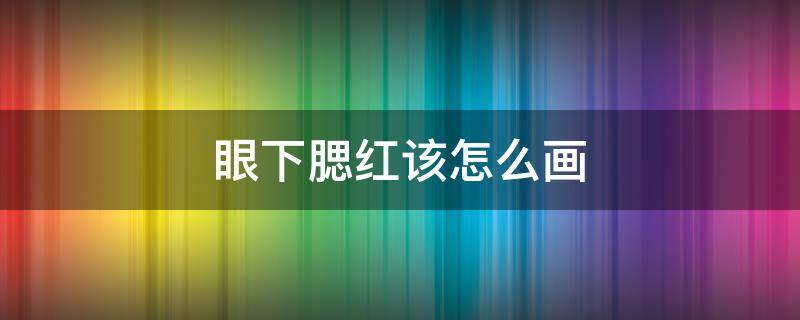 眼下腮红该怎么画